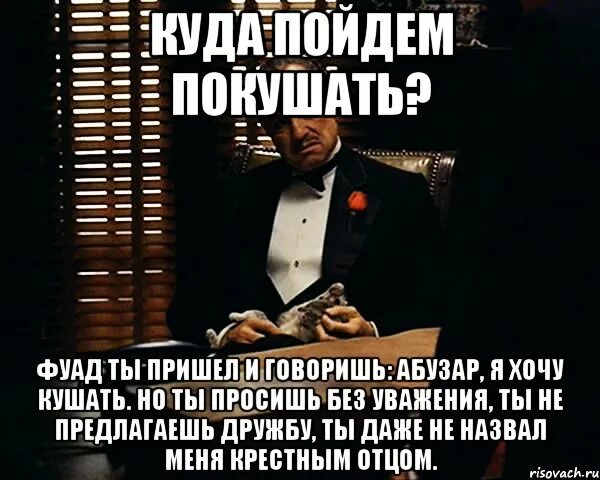 КУДА ПОЙДЕМ ПОКУШАТЬ?

ФУАД ТЫ ПРИШЕЛ И ГОВОРИШЬ: АБУЗАР, Я ХОЧУ КУШАТЬ. НО ТЫ ПРОСИШЬ БЕЗ УВАЖЕНИЯ, ТЫ НЕ ПРЕДЛАГАЕШЬ ДРУЖБУ, ТЫ ДАЖЕ НЕ НАЗВАЛ МЕНЯ КРЕСТНЫМ ОТЦОМ.

risovach.ru